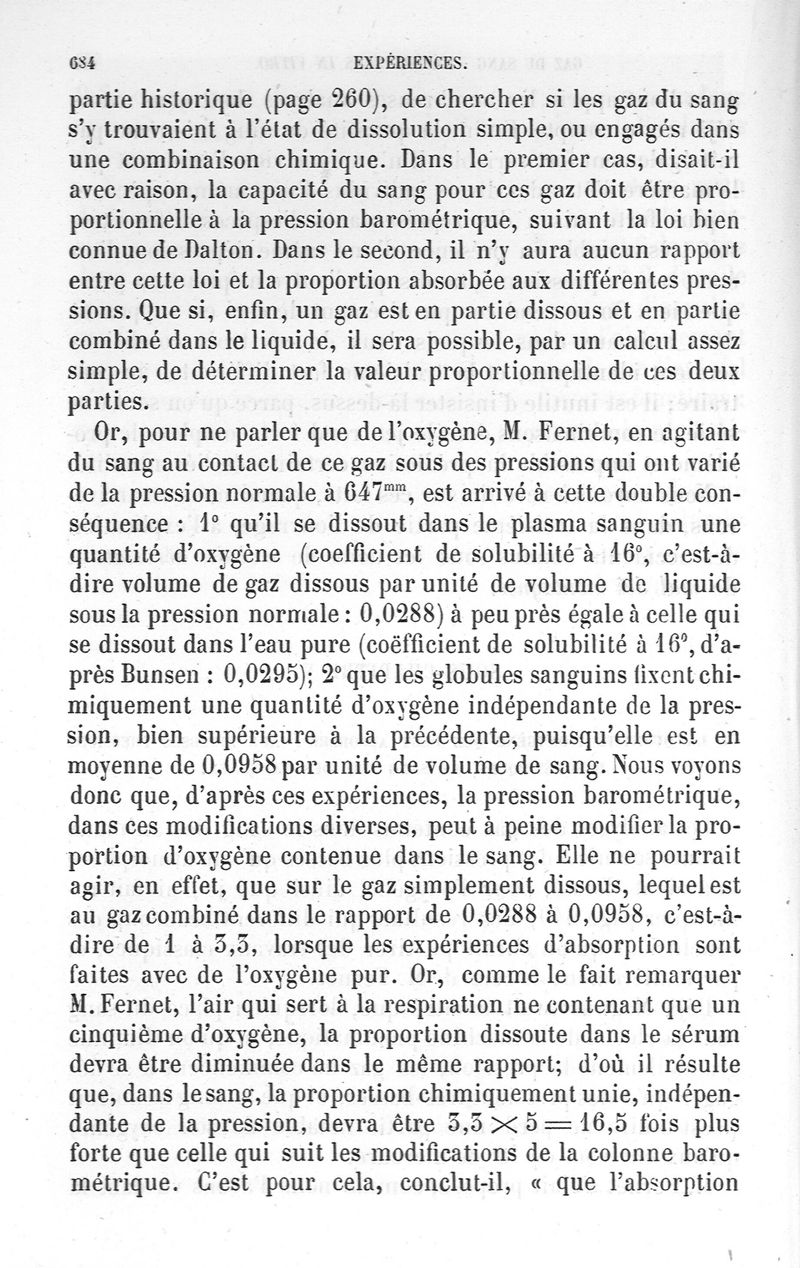 684 EXPÉRIENCES.

partie historique (page 260), de chercher si les gaz du sang s'y trouvaient à l'état de dissolution simple, ou engagés dans une combinaison chimique. Dans le premier cas, disait-il avec raison, la capacité du sang pour ces gaz doit être proportionnelle à la pression barométrique, suivant la loi bien connue de Dalton. Dans le second, il n'y aura aucun rapport entre cette loi et la proportion absorbée aux différentes pressions. Que si, enfin, un gaz est en partie dissous et en partie combiné dans le liquide, il sera possible, par un calcul assez simple, de déterminer la valeur proportionnelle de ces deux parties.

Or, pour ne parler que de l'oxygène, M. Fernet, en agitant du sang au contact de ce gaz sous des pressions qui ont varié de la pression normale à $647^{mm}$, est arrivé à cette double conséquence : 1° qu'il se dissout dans le plasma sanguin une quantité d'oxygène (coefficient de solubilité à 16°, c'est-à-dire volume de gaz dissous par unité de volume de liquide sous la pression normale : 0,0288) à peu près égale à celle qui se dissout dans l'eau pure (coëfficient de solubilité à 16°, d'après Bunsen : 0,0295); 2° que les globules sanguins fixent chimiquement une quantité d'oxygène indépendante de la pression, bien supérieure à la précédente, puisqu'elle est en moyenne de 0,0958 par unité de volume de sang. Nous voyons donc que, d'après ces expériences, la pression barométrique, dans ces modifications diverses, peut à peine modifier la proportion d'oxygène contenue dans le sang. Elle ne pourrait agir, en effet, que sur le gaz simplement dissous, lequel est au gaz combiné dans le rapport de 0,0288 à 0,0958, c'est-à-dire de 1 à 3,3, lorsque les expériences d'absorption sont faites avec de l'oxygène pur. Or, comme le fait remarquer M. Fernet, l'air qui sert à la respiration ne contenant que un cinquième d'oxygène, la proportion dissoute dans le sérum devra être diminuée dans le même rapport; d'où il résulte que, dans le sang, la proportion chimiquement unie, indépendante de la pression, devra être $3,3 \times 5 = 16,5$ fois plus forte que celle qui suit les modifications de la colonne barométrique. C'est pour cela, conclut-il, « que l'absorption